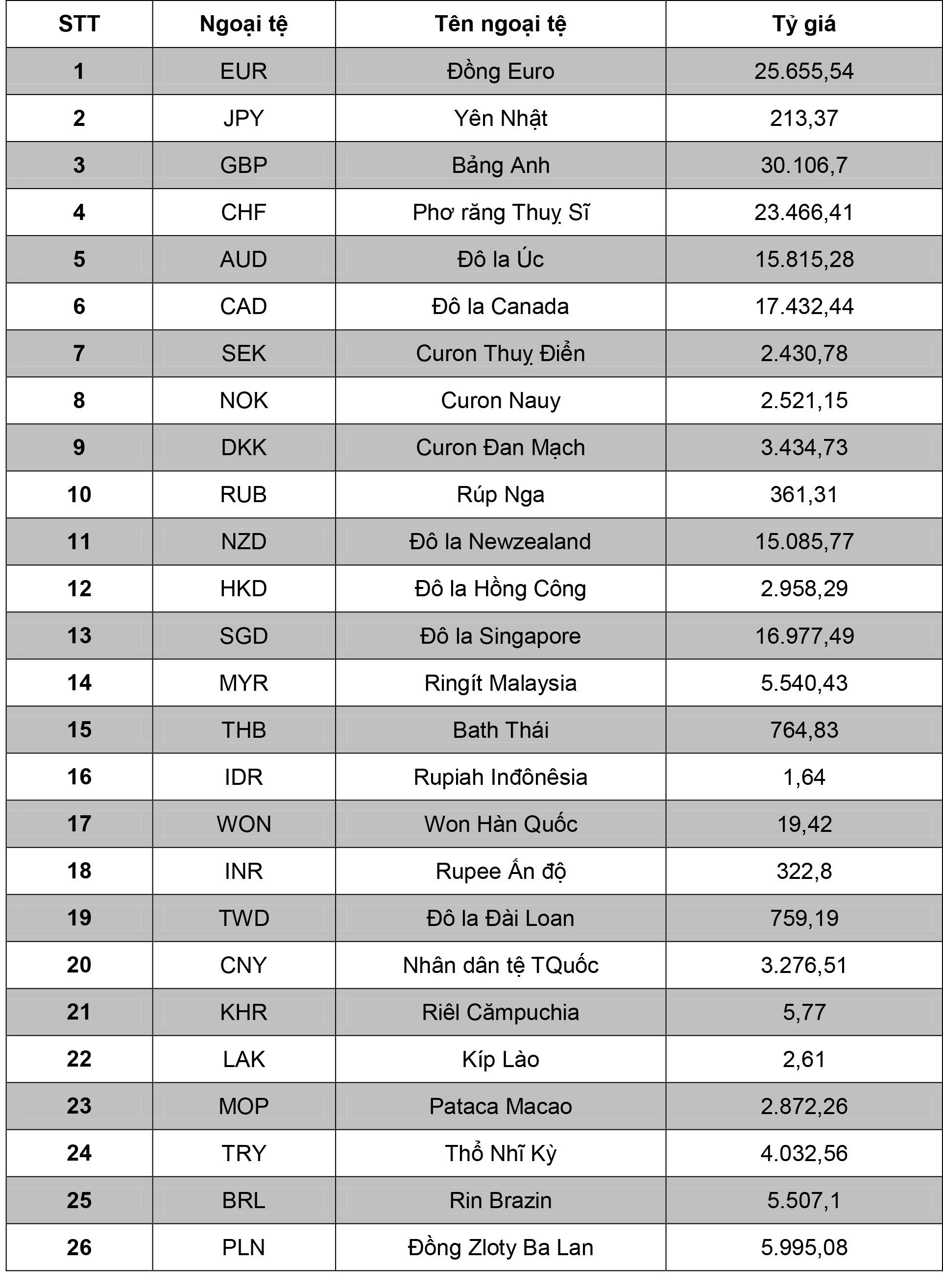 | STT | Ngoại tệ | Tên ngoại tệ | Tỷ giá |
|---|---|---|---|
| 1 | EUR | Đồng Euro | 25.655,54 |
| 2 | JPY | Yên Nhật | 213,37 |
| 3 | GBP | Bảng Anh | 30.106,7 |
| 4 | CHF | Phơ răng Thuỵ Sĩ | 23.466,41 |
| 5 | AUD | Đô la Úc | 15.815,28 |
| 6 | CAD | Đô la Canada | 17.432,44 |
| 7 | SEK | Curon Thuỵ Điển | 2.430,78 |
| 8 | NOK | Curon Nauy | 2.521,15 |
| 9 | DKK | Curon Đan Mạch | 3.434,73 |
| 10 | RUB | Rúp Nga | 361,31 |
| 11 | NZD | Đô la Newzealand | 15.085,77 |
| 12 | HKD | Đô la Hồng Công | 2.958,29 |
| 13 | SGD | Đô la Singapore | 16.977,49 |
| 14 | MYR | Ringít Malaysia | 5.540,43 |
| 15 | THB | Bath Thái | 764,83 |
| 16 | IDR | Rupiah Inđônêsia | 1,64 |
| 17 | WON | Won Hàn Quốc | 19,42 |
| 18 | INR | Rupee Ấn độ | 322,8 |
| 19 | TWD | Đô la Đài Loan | 759,19 |
| 20 | CNY | Nhân dân tệ TQuốc | 3.276,51 |
| 21 | KHR | Riêl Cămpuchia | 5,77 |
| 22 | LAK | Kíp Lào | 2,61 |
| 23 | MOP | Pataca Macao | 2.872,26 |
| 24 | TRY | Thổ Nhĩ Kỳ | 4.032,56 |
| 25 | BRL | Rin Brazin | 5.507,1 |
| 26 | PLN | Đồng Zloty Ba Lan | 5.995,08 |